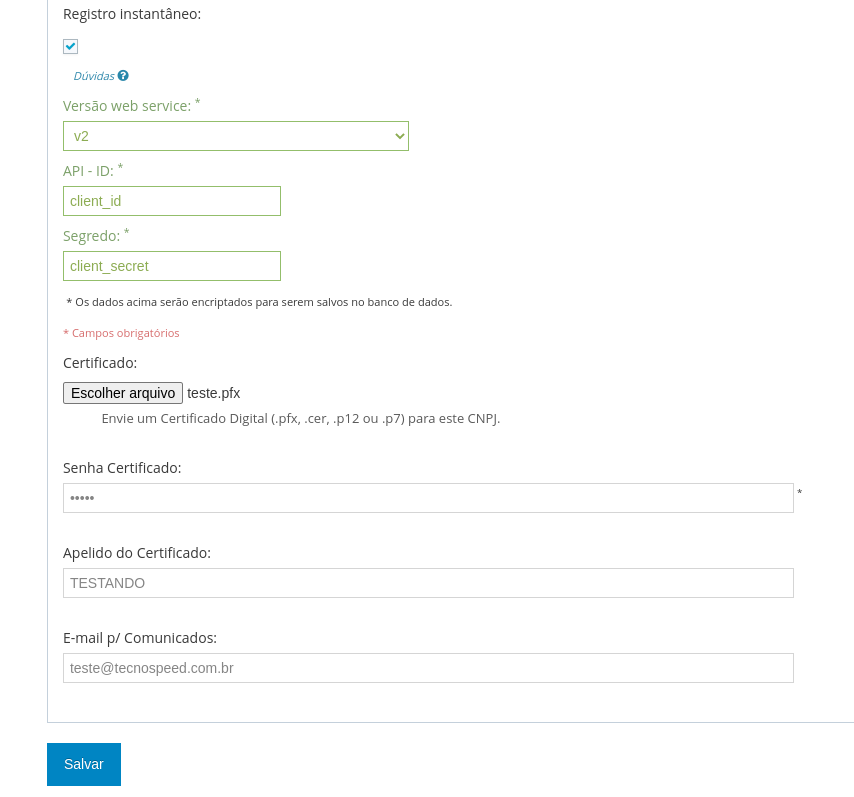 Registro instantâneo:

Dúvidas

Versão web service: *

v2

API - ID: *

client_id

Segredo: *

client_secret

* Os dados acima serão encriptados para serem salvos no banco de dados.

* Campos obrigatórios

Certificado:

Escolher arquivo teste.pfx

Envie um Certificado Digital (.pfx, .cer, .p12 ou .p7) para este CNPJ.

Senha Certificado:

••••• *

Apelido do Certificado:

TESTANDO

E-mail p/ Comunicados:

teste@tecnospeed.com.br

Salvar